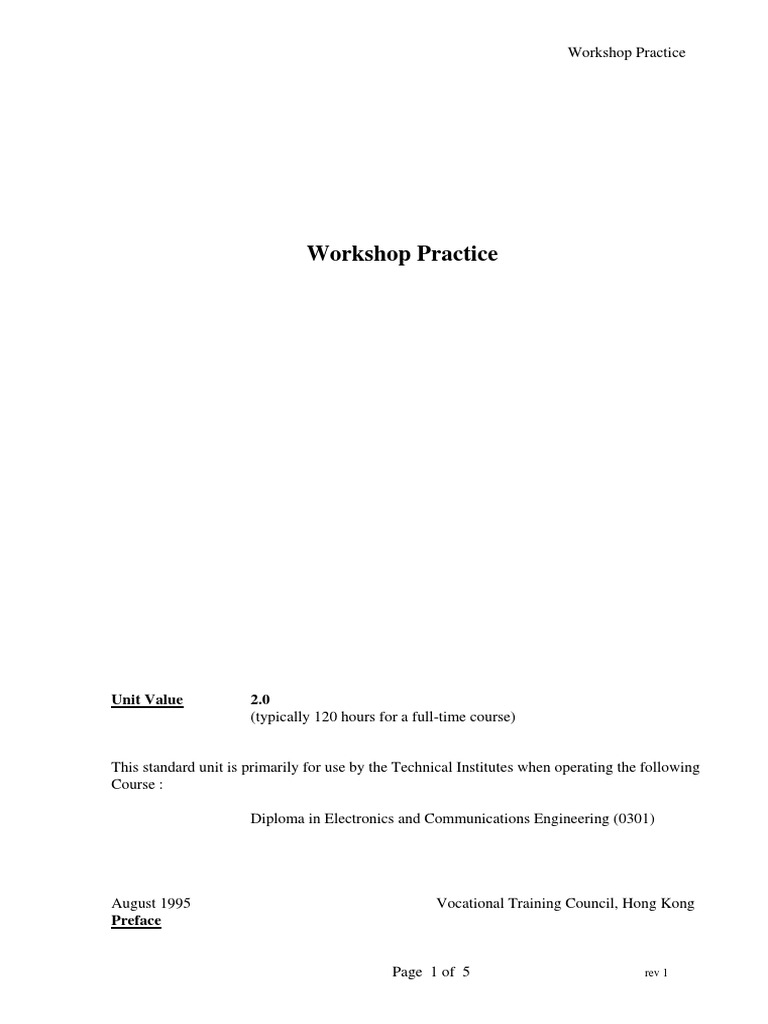 Workshop Practice

Workshop Practice

Unit Value 2.0
(typically 120 hours for a full-time course)

This standard unit is primarily for use by the Technical Institutes when operating the following Course :

Diploma in Electronics and Communications Engineering (0301)

August 1995 Vocational Training Council, Hong Kong
Preface

Page 1 of 5 rev 1